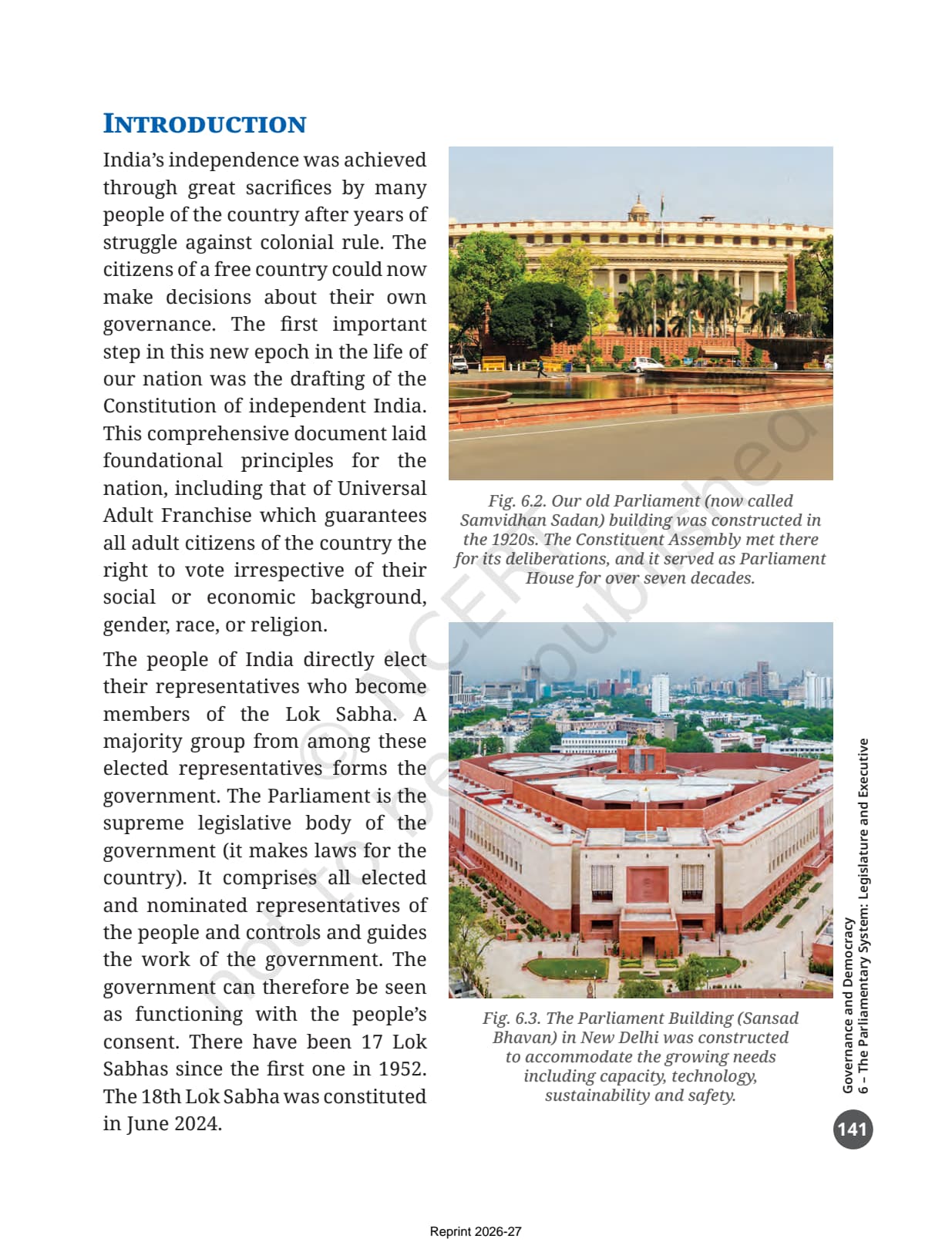 INTRODUCTION

India's independence was achieved through great sacrifices by many people of the country after years of struggle against colonial rule. The citizens of a free country could now make decisions about their own governance. The first important step in this new epoch in the life of our nation was the drafting of the Constitution of independent India. This comprehensive document laid foundational principles for the nation, including that of Universal Adult Franchise which guarantees all adult citizens of the country the right to vote irrespective of their social or economic background, gender, race, or religion.

The people of India directly elect their representatives who become members of the Lok Sabha. A majority group from among these elected representatives forms the government. The Parliament is the supreme legislative body of the government (it makes laws for the country). It comprises all elected and nominated representatives of the people and controls and guides the work of the government. The government can therefore be seen as functioning with the people's consent. There have been 17 Lok Sabhas since the first one in 1952. The 18th Lok Sabha was constituted in June 2024.

Fig. 6.2. Our old Parliament (now called Samvidhan Sadan) building was constructed in the 1920s. The Constituent Assembly met there for its deliberations, and it served as Parliament House for over seven decades.

Fig. 6.3. The Parliament Building (Sansad Bhavan) in New Delhi was constructed to accommodate the growing needs including capacity, technology, sustainability and safety.

© NCERT not to be republished

Governance and Democracy
6 – The Parliamentary System: Legislature and Executive

141

Reprint 2026-27